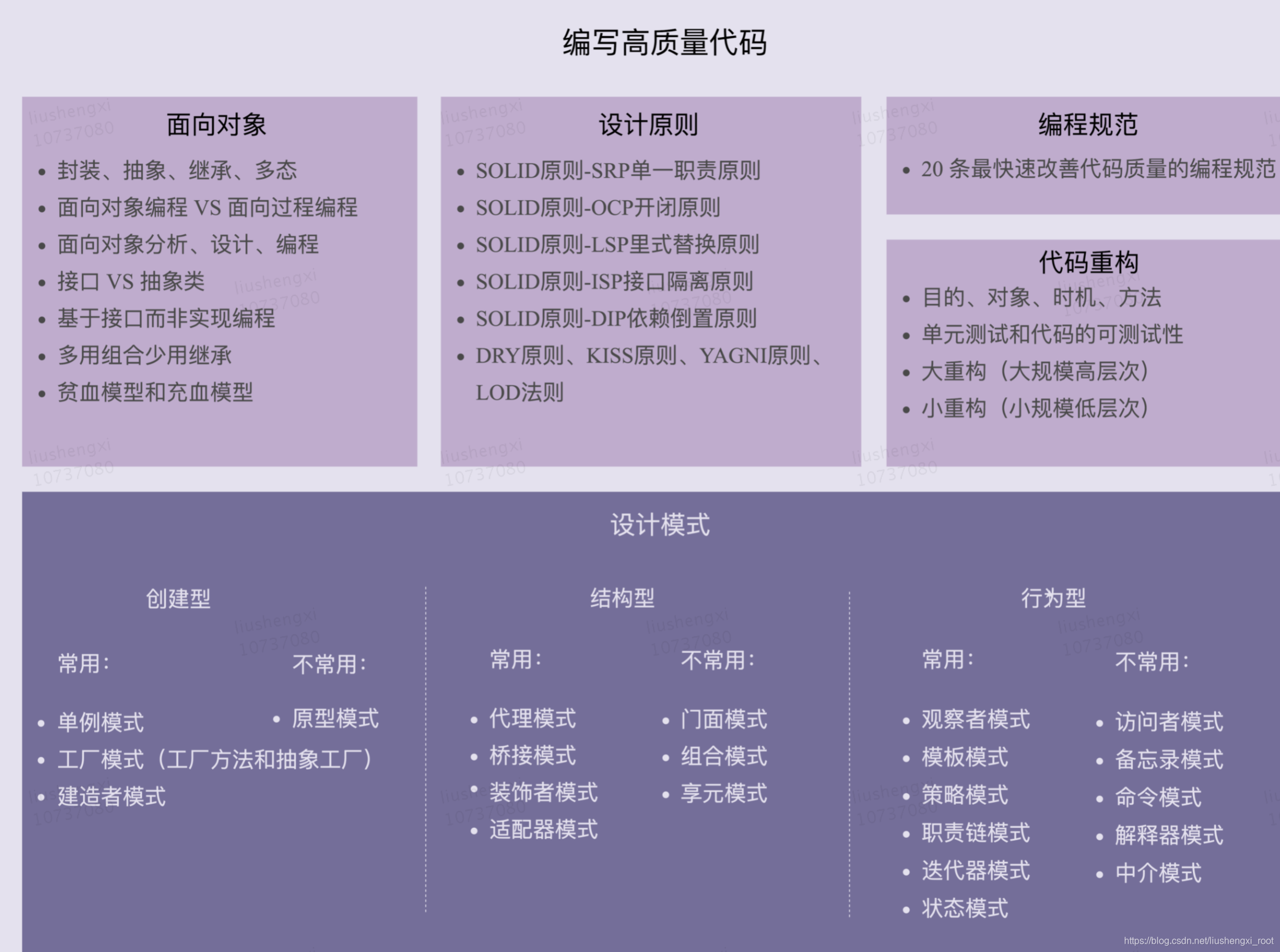 编写高质量代码

面向对象

- 封装、抽象、继承、多态
- 面向对象编程 VS 面向过程编程
- 面向对象分析、设计、编程
- 接口 VS 抽象类
- 基于接口而非实现编程
- 多用组合少用继承
- 贫血模型和充血模型

设计原则

- SOLID原则-SRP单一职责原则
- SOLID原则-OCP开闭原则
- SOLID原则-LSP里式替换原则
- SOLID原则-ISP接口隔离原则
- SOLID原则-DIP依赖倒置原则
- DRY原则、KISS原则、YAGNI原则、LOD法则

编程规范

- 20 条最快速改善代码质量的编程规范

代码重构

- 目的、对象、时机、方法
- 单元测试和代码的可测试性
- 大重构（大规模高层次）
- 小重构（小规模低层次）

设计模式

创建型

常用：

- 单例模式
- 工厂模式（工厂方法和抽象工厂）
- 建造者模式

不常用：

- 原型模式

结构型

常用：

- 代理模式
- 桥接模式
- 装饰者模式
- 适配器模式

不常用：

- 门面模式
- 组合模式
- 享元模式

行为型

常用：

- 观察者模式
- 模板模式
- 策略模式
- 职责链模式
- 迭代器模式
- 状态模式

不常用：

- 访问者模式
- 备忘录模式
- 命令模式
- 解释器模式
- 中介模式

liushengxi 10737080

https://blog.csdn.net/liushengxi_root